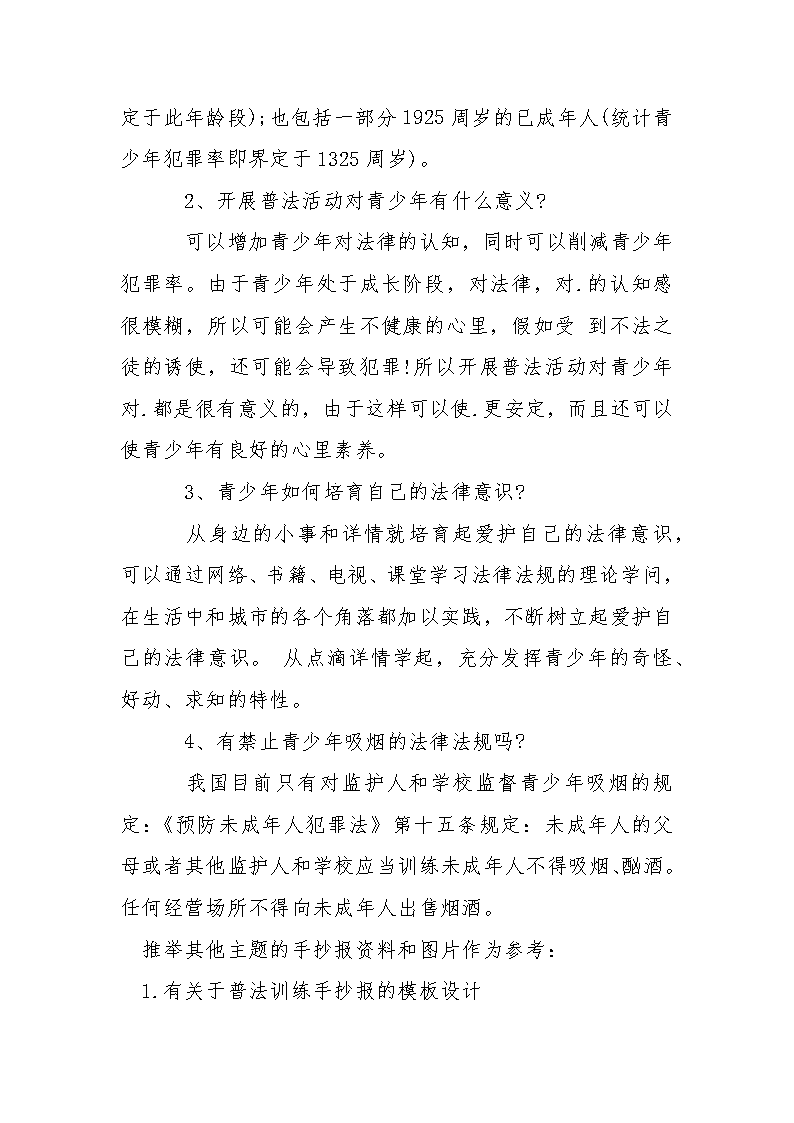 定于此年龄段);也包括一部分1925周岁的已成年人(统计青少年犯罪率即界定于1325周岁)。

2、开展普法活动对青少年有什么意义?

可以增加青少年对法律的认知，同时可以削减青少年犯罪率。由于青少年处于成长阶段，对法律，对.的认知感很模糊，所以可能会产生不健康的心里，假如受 到不法之徒的诱使，还可能会导致犯罪!所以开展普法活动对青少年对.都是很有意义的，由于这样可以使.更安定，而且还可以使青少年有良好的心里素养。

3、青少年如何培育自己的法律意识?

从身边的小事和详情就培育起爱护自己的法律意识，可以通过网络、书籍、电视、课堂学习法律法规的理论学问，在生活中和城市的各个角落都加以实践，不断树立起爱护自己的法律意识。 从点滴详情学起，充分发挥青少年的奇怪、好动、求知的特性。

4、有禁止青少年吸烟的法律法规吗?

我国目前只有对监护人和学校监督青少年吸烟的规定:《预防未成年人犯罪法》第十五条规定：未成年人的父母或者其他监护人和学校应当训练未成年人不得吸烟、酗酒。任何经营场所不得向未成年人出售烟酒。

推举其他主题的手抄报资料和图片作为参考：

1.有关于普法训练手抄报的模板设计